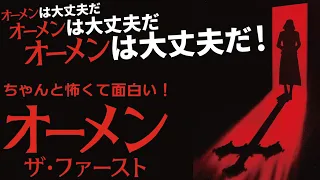 オーメンは大丈夫だ
オーメンは大丈夫だ
オーメンは大丈夫だ！

ちゃんと怖くて面白い！

オーメン
ザ・ファースト